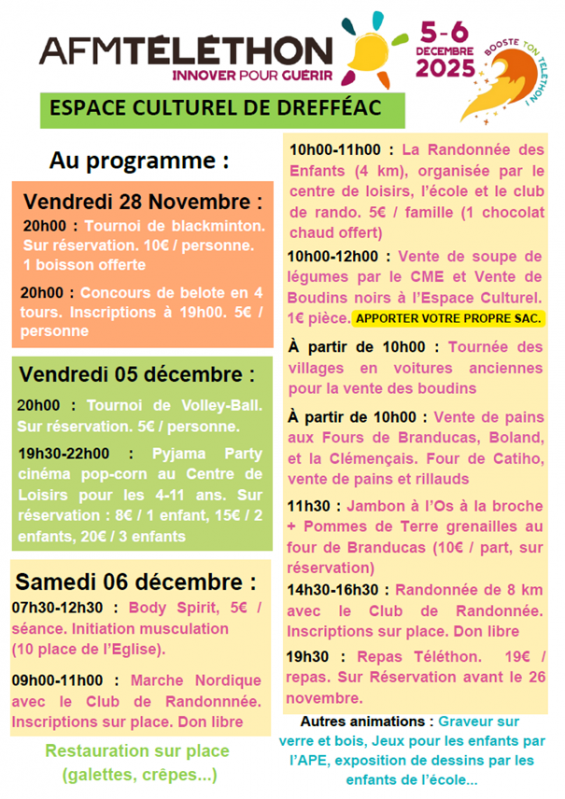 AFMTÉLÉTHON
INNOVER POUR GUERIR

5-6
DECEMBRE
2025

BOOSTE TON TÉLÉTHON !

ESPACE CULTUREL DE DREFFÉAC

Au programme :

Vendredi 28 Novembre :

20h00 : Tournoi de blackminton. Sur réservation. 10€ / personne. 1 boisson offerte

20h00 : Concours de belote en 4 tours. Inscriptions à 19h00. 5€ / personne

Vendredi 05 décembre :

20h00 : Tournoi de Volley-Ball. Sur réservation. 5€ / personne.

19h30-22h00 : Pyjama Party cinéma pop-corn au Centre de Loisirs pour les 4-11 ans. Sur réservation : 8€ / 1 enfant, 15€ / 2 enfants, 20€ / 3 enfants

Samedi 06 décembre :

07h30-12h30 : Body Spirit, 5€ / séance. Initiation musculation (10 place de l'Eglise).

09h00-11h00 : Marche Nordique avec le Club de Randonnnée. Inscriptions sur place. Don libre

Restauration sur place (galettes, crêpes...)

10h00-11h00 : La Randonnée des Enfants (4 km), organisée par le centre de loisirs, l'école et le club de rando. 5€ / famille (1 chocolat chaud offert)

10h00-12h00 : Vente de soupe de légumes par le CME et Vente de Boudins noirs à l'Espace Culturel. 1€ pièce. APPORTER VOTRE PROPRE SAC.

À partir de 10h00 : Tournée des villages en voitures anciennes pour la vente des boudins

À partir de 10h00 : Vente de pains aux Fours de Branducas, Boland, et la Clémençais. Four de Catiho, vente de pains et rillauds

11h30 : Jambon à l'Os à la broche + Pommes de Terre grenailles au four de Branducas (10€ / part, sur réservation)

14h30-16h30 : Randonnée de 8 km avec le Club de Randonnée. Inscriptions sur place. Don libre

19h30 : Repas Téléthon. 19€ / repas. Sur Réservation avant le 26 novembre.

Autres animations : Graveur sur verre et bois, Jeux pour les enfants par l'APE, exposition de dessins par les enfants de l'école...